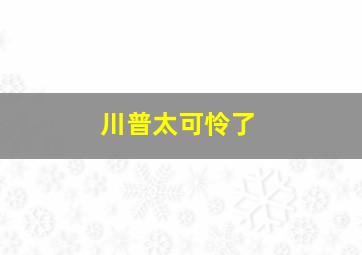 川普太可怜了